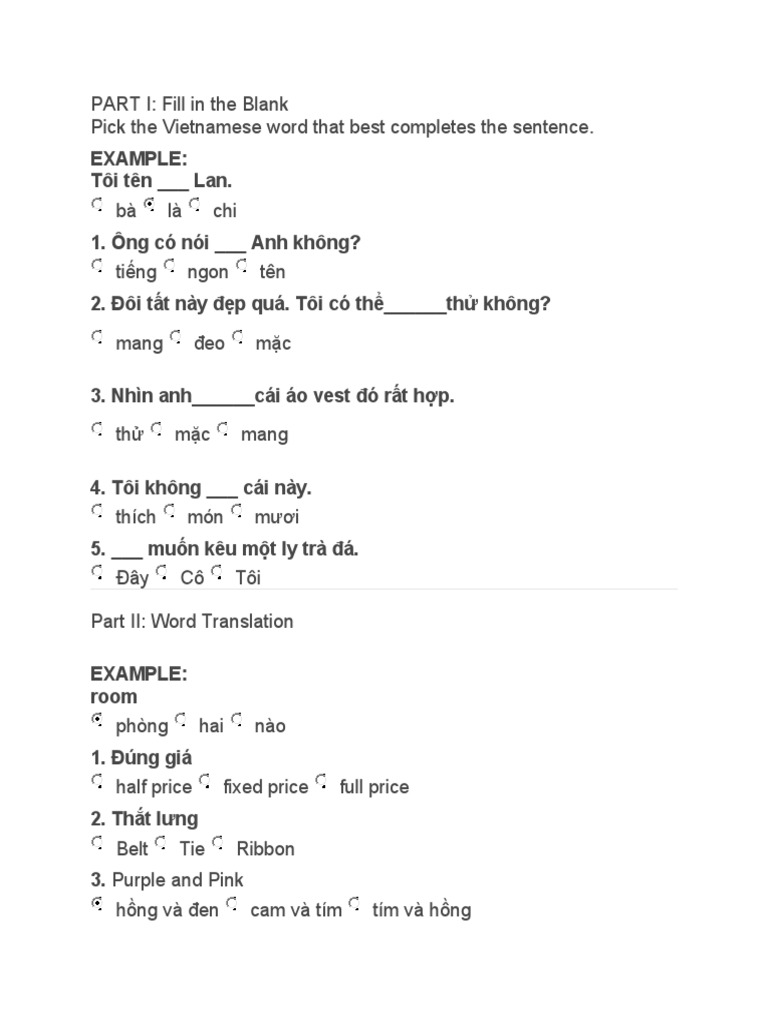 PART I: Fill in the Blank
Pick the Vietnamese word that best completes the sentence.

EXAMPLE:
Tôi tên ___ Lan.
bà là chi

1. Ông có nói ___ Anh không?
tiếng ngon tên

2. Đôi tất này đẹp quá. Tôi có thể______thử không?
mang đeo mặc

3. Nhìn anh______cái áo vest đó rất hợp.
thử mặc mang

4. Tôi không ___ cái này.
thích món mươi

5. ___ muốn kêu một ly trà đá.
Đây Cô Tôi

Part II: Word Translation

EXAMPLE:
room
phòng hai nào

1. Đúng giá
half price fixed price full price

2. Thắt lưng
Belt Tie Ribbon

3. Purple and Pink
hồng và đen cam và tím tím và hồng